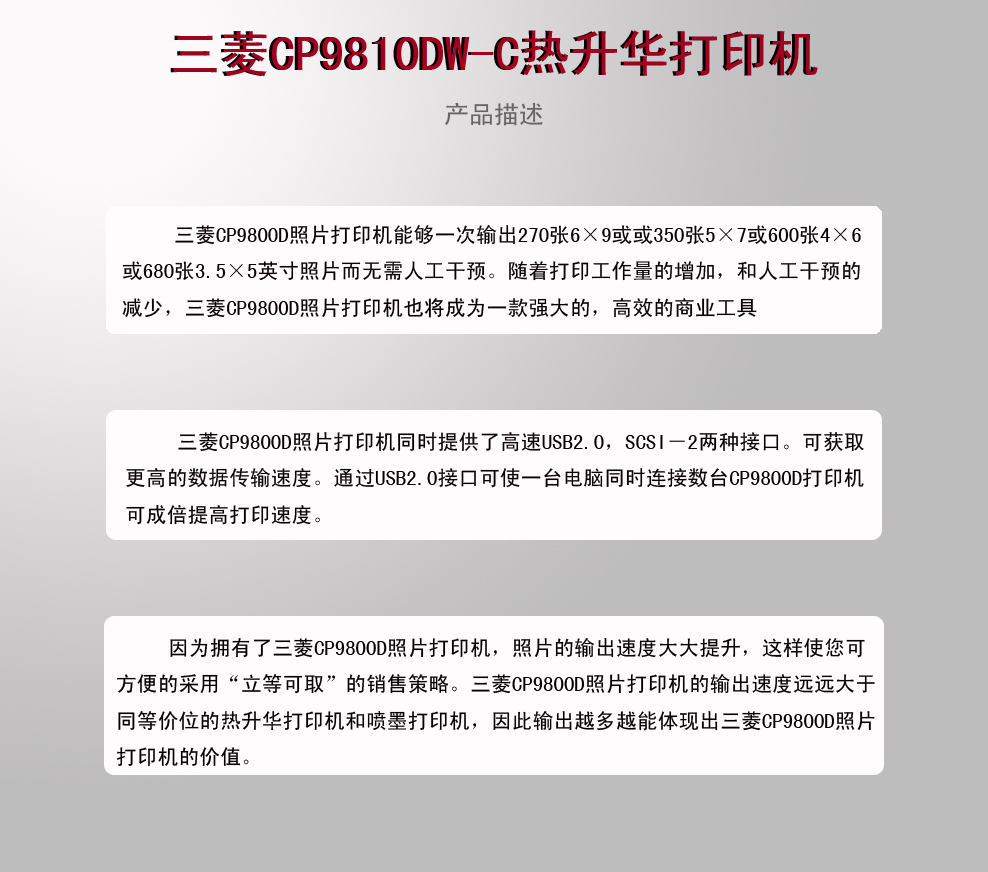 三菱CP9810DW-C热升华打印机

产品描述

三菱CP9800D照片打印机能够一次输出270张6×9或或350张5×7或600张4×6或680张3.5×5英寸照片而无需人工干预。随着打印工作量的增加，和人工干预的减少，三菱CP9800D照片打印机也将成为一款强大的，高效的商业工具

三菱CP9800D照片打印机同时提供了高速USB2.0，SCSI－2两种接口。可获取更高的数据传输速度。通过USB2.0接口可使一台电脑同时连接数台CP9800D打印机可成倍提高打印速度。

因为拥有了三菱CP9800D照片打印机，照片的输出速度大大提升，这样使您可方便的采用“立等可取”的销售策略。三菱CP9800D照片打印机的输出速度远远大于同等价位的热升华打印机和喷墨打印机，因此输出越多越能体现出三菱CP9800D照片打印机的价值。